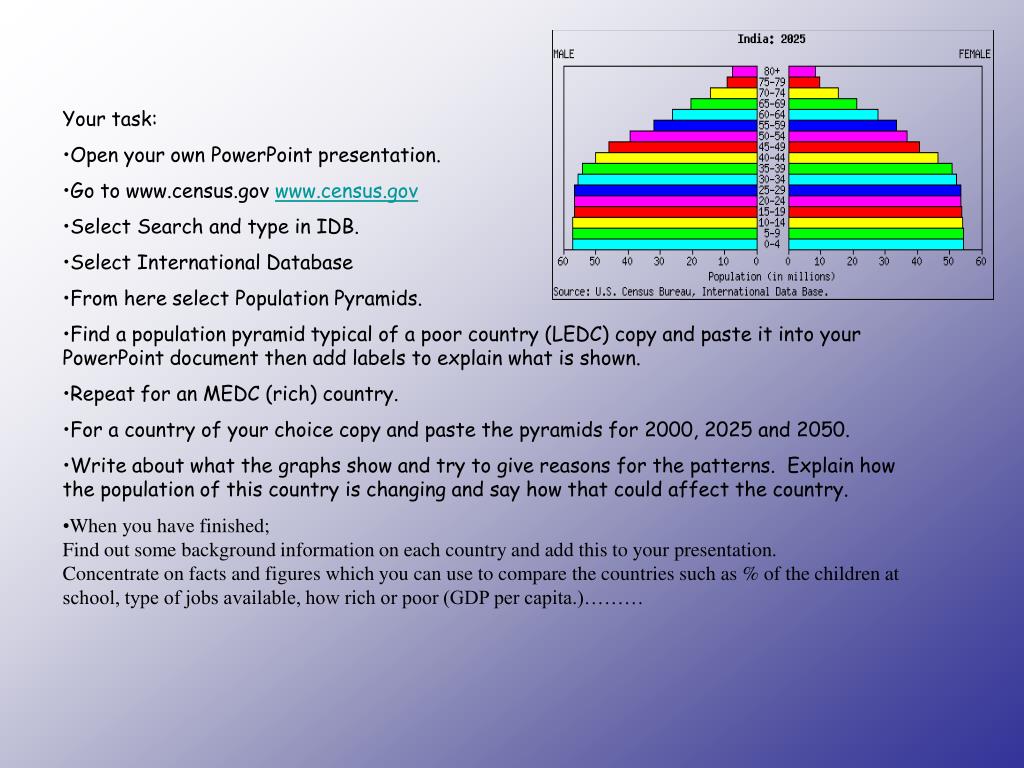 India: 2025

MALE

FEMALE

80+
75-79
70-74
65-69
60-64
55-59
50-54
45-49
40-44
35-39
30-34
25-29
20-24
15-19
10-14
5-9
0-4

60 50 40 30 20 10 0 0 10 20 30 40 50 60

Population (in millions)

Source: U.S. Census Bureau, International Data Base.

Your task:

•Open your own PowerPoint presentation.

•Go to www.census.gov www.census.gov

•Select Search and type in IDB.

•Select International Database

•From here select Population Pyramids.

•Find a population pyramid typical of a poor country (LEDC) copy and paste it into your PowerPoint document then add labels to explain what is shown.

•Repeat for an MEDC (rich) country.

•For a country of your choice copy and paste the pyramids for 2000, 2025 and 2050.

•Write about what the graphs show and try to give reasons for the patterns. Explain how the population of this country is changing and say how that could affect the country.

•When you have finished;
Find out some background information on each country and add this to your presentation.
Concentrate on facts and figures which you can use to compare the countries such as % of the children at school, type of jobs available, how rich or poor (GDP per capita.)………